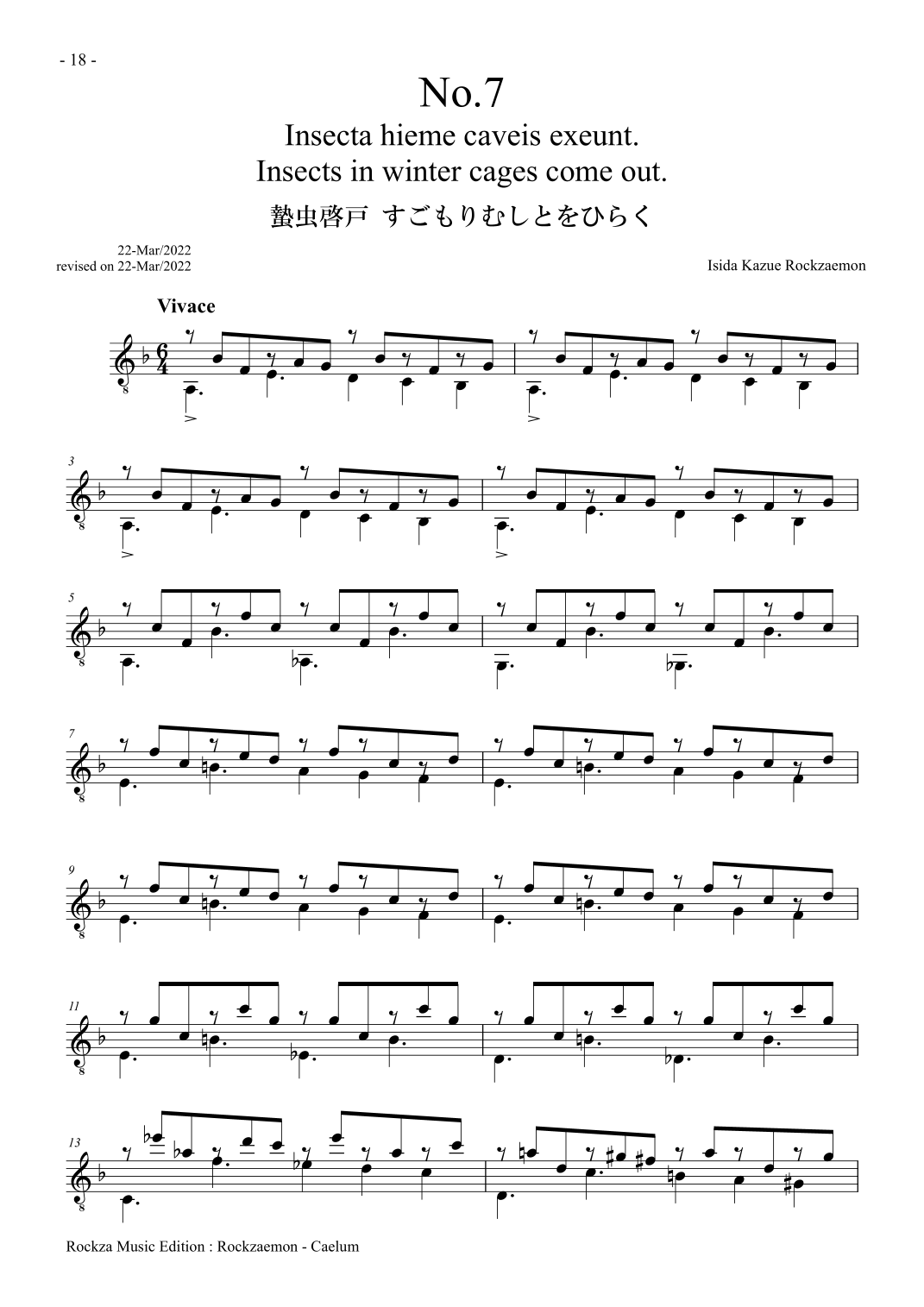 - 18 -

No.7

Insecta hieme caveis exeunt.
Insects in winter cages come out.

蟄虫啓戸 すごもりむしとをひらく

22-Mar/2022
revised on 22-Mar/2022

Isida Kazue Rockzaemon

Vivace

3

5

7

9

11

13

Rockza Music Edition : Rockzaemon - Caelum